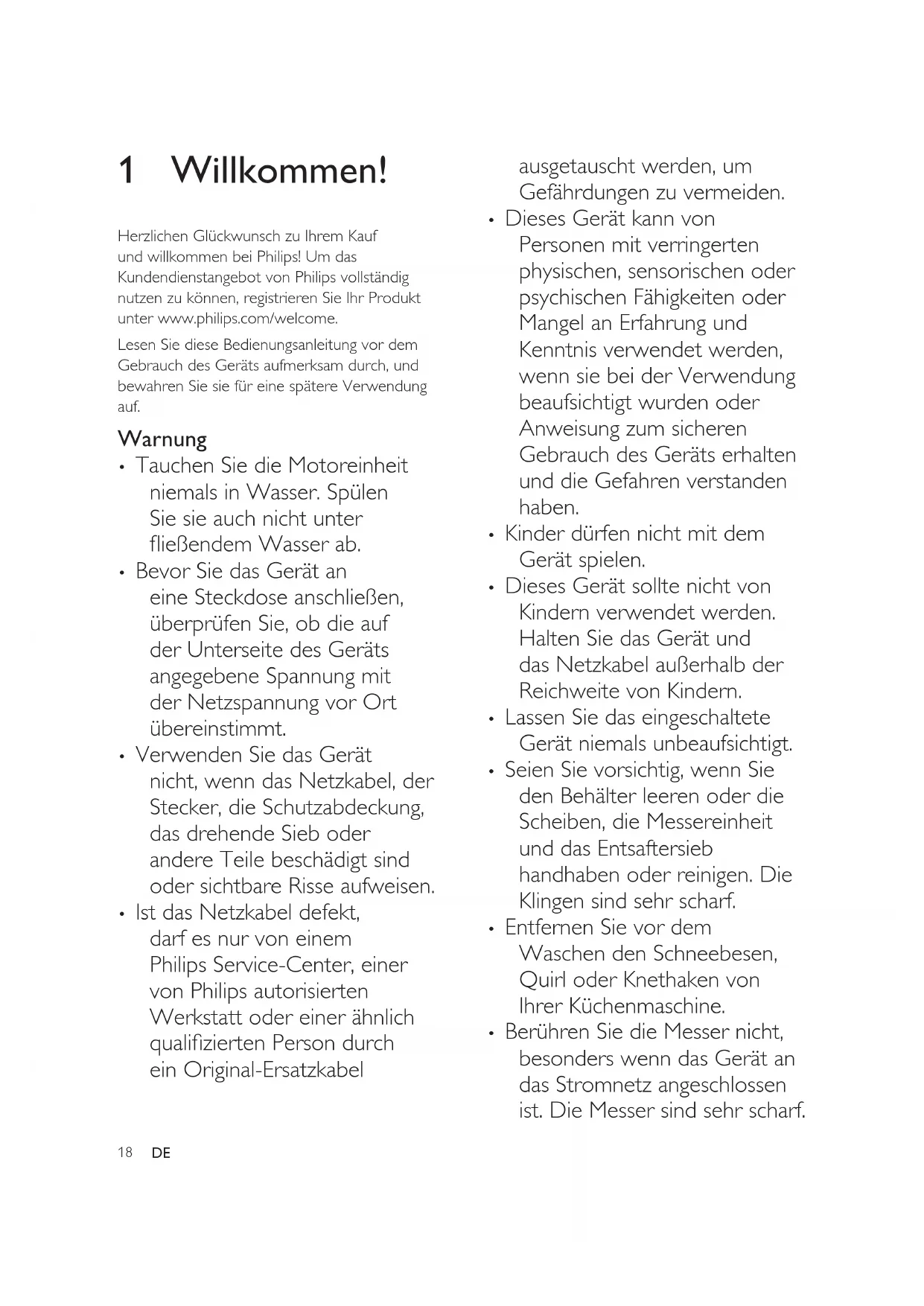 1 Willkommen!

Herzlichen Glückwunsch zu Ihrem Kauf und willkommen bei Philips! Um das Kundendienstangebot von Philips vollständig nutzen zu können, registrieren Sie Ihr Produkt unter www.philips.com/welcome.

Lesen Sie diese Bedienungsanleitung vor dem Gebrauch des Geräts aufmerksam durch, und bewahren Sie sie für eine spätere Verwendung auf.

Warnung
• Tauchen Sie die Motoreinheit niemals in Wasser. Spülen Sie sie auch nicht unter fließendem Wasser ab.
• Bevor Sie das Gerät an eine Steckdose anschließen, überprüfen Sie, ob die auf der Unterseite des Geräts angegebene Spannung mit der Netzspannung vor Ort übereinstimmt.
• Verwenden Sie das Gerät nicht, wenn das Netzkabel, der Stecker, die Schutzabdeckung, das drehende Sieb oder andere Teile beschädigt sind oder sichtbare Risse aufweisen.
• Ist das Netzkabel defekt, darf es nur von einem Philips Service-Center, einer von Philips autorisierten Werkstatt oder einer ähnlich qualifizierten Person durch ein Original-Ersatzkabel ausgetauscht werden, um Gefährdungen zu vermeiden.
• Dieses Gerät kann von Personen mit verringerten physischen, sensorischen oder psychischen Fähigkeiten oder Mangel an Erfahrung und Kenntnis verwendet werden, wenn sie bei der Verwendung beaufsichtigt wurden oder Anweisung zum sicheren Gebrauch des Geräts erhalten und die Gefahren verstanden haben.
• Kinder dürfen nicht mit dem Gerät spielen.
• Dieses Gerät sollte nicht von Kindern verwendet werden. Halten Sie das Gerät und das Netzkabel außerhalb der Reichweite von Kindern.
• Lassen Sie das eingeschaltete Gerät niemals unbeaufsichtigt.
• Seien Sie vorsichtig, wenn Sie den Behälter leeren oder die Scheiben, die Messereinheit und das Entsaftersieb handhaben oder reinigen. Die Klingen sind sehr scharf.
• Entfernen Sie vor dem Waschen den Schneebesen, Quirl oder Knethaken von Ihrer Küchenmaschine.
• Berühren Sie die Messer nicht, besonders wenn das Gerät an das Stromnetz angeschlossen ist. Die Messer sind sehr scharf.

18 DE